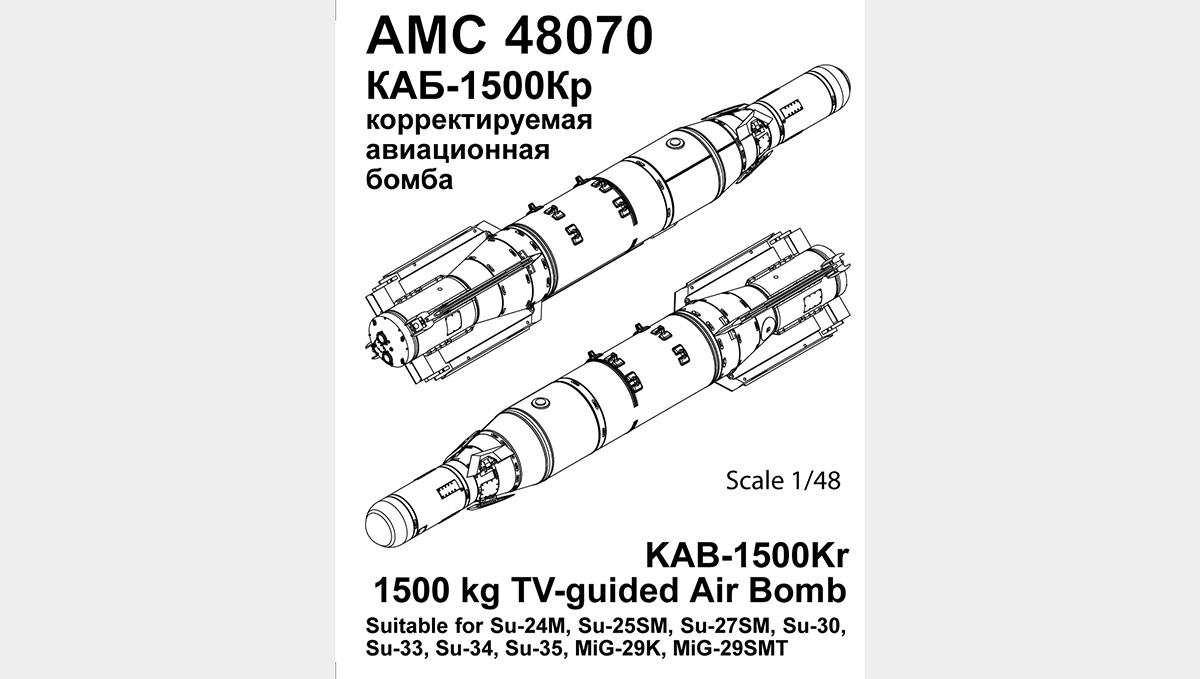 AMC 48070
КАБ-1500Кр
корректируемая авиационная бомба

Scale 1/48

KAB-1500Kr
1500 kg TV-guided Air Bomb
Suitable for Su-24M, Su-25SM, Su-27SM, Su-30, Su-33, Su-34, Su-35, MiG-29K, MiG-29SMT